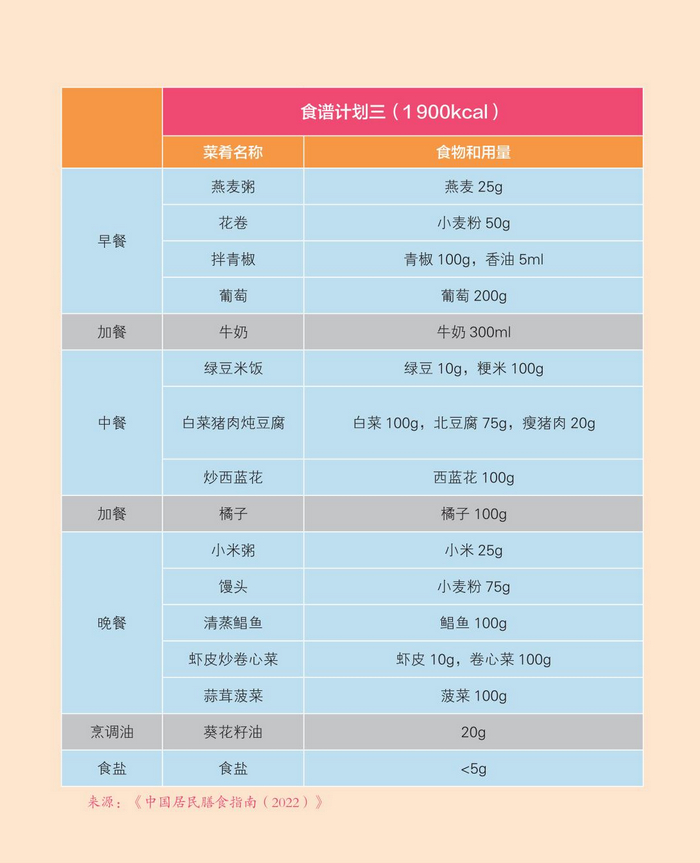 | | 食谱计划三（1900kcal） | |
|---|---|---|
| | 菜肴名称 | 食物和用量 |
| 早餐 | 燕麦粥 | 燕麦 25g |
| | 花卷 | 小麦粉 50g |
| | 拌青椒 | 青椒 100g，香油 5ml |
| | 葡萄 | 葡萄 200g |
| 加餐 | 牛奶 | 牛奶 300ml |
| 中餐 | 绿豆米饭 | 绿豆 10g，粳米 100g |
| | 白菜猪肉炖豆腐 | 白菜 100g，北豆腐 75g，瘦猪肉 20g |
| | 炒西蓝花 | 西蓝花 100g |
| 加餐 | 橘子 | 橘子 100g |
| 晚餐 | 小米粥 | 小米 25g |
| | 馒头 | 小麦粉 75g |
| | 清蒸鲳鱼 | 鲳鱼 100g |
| | 虾皮炒卷心菜 | 虾皮 10g，卷心菜 100g |
| | 蒜茸菠菜 | 菠菜 100g |
| 烹调油 | 葵花籽油 | 20g |
| 食盐 | 食盐 | <5g |

来源：《中国居民膳食指南（2022）》